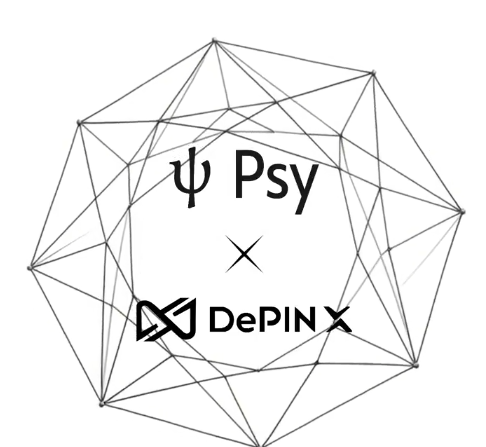 ψ Psy

×

DePIN X